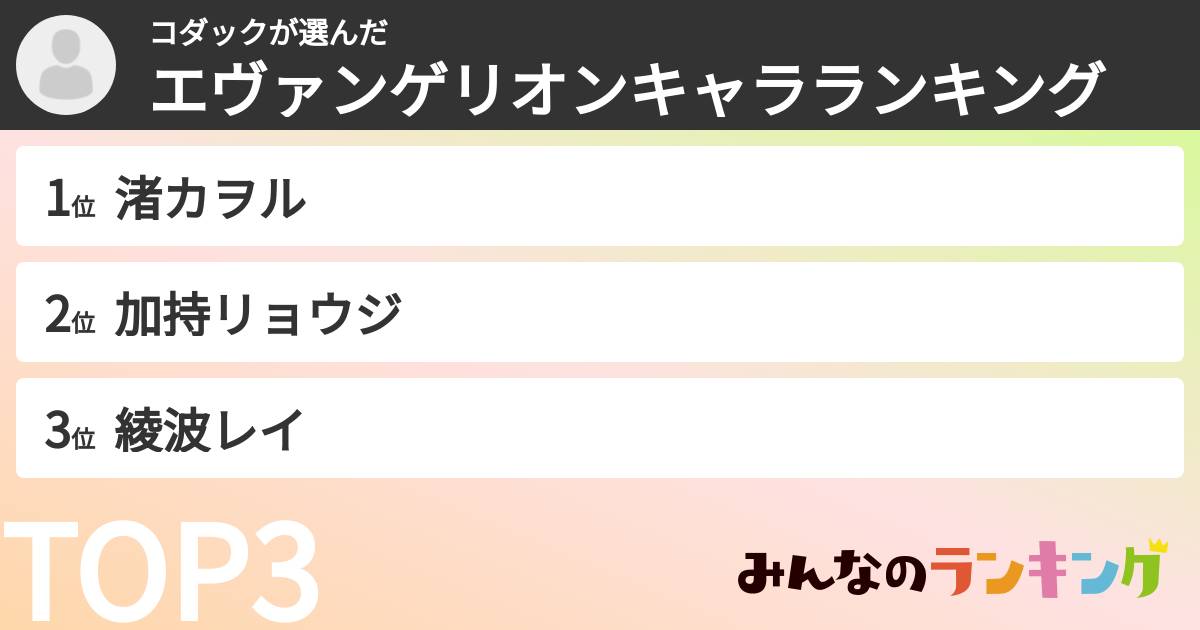 コダックが選んだ
エヴァンゲリオンキャラランキング

1位 渚カヲル

2位 加持リョウジ

3位 綾波レイ

TOP3

みんなのランキング